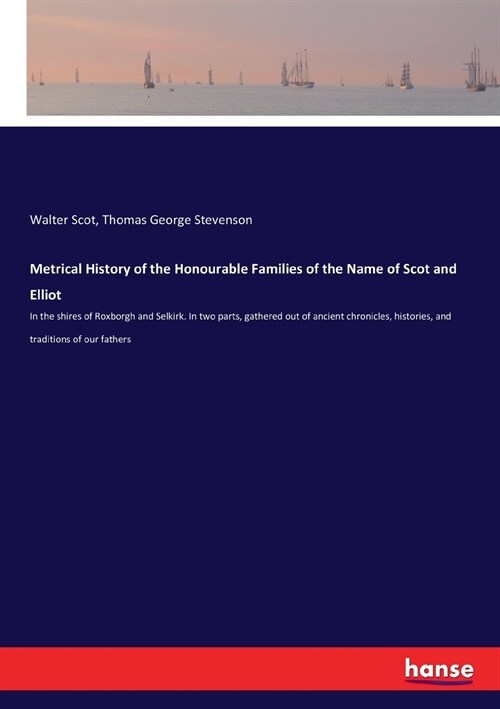 Walter Scot, Thomas George Stevenson

Metrical History of the Honourable Families of the Name of Scot and Elliot

In the shires of Roxborgh and Selkirk. In two parts, gathered out of ancient chronicles, histories, and traditions of our fathers

hanse